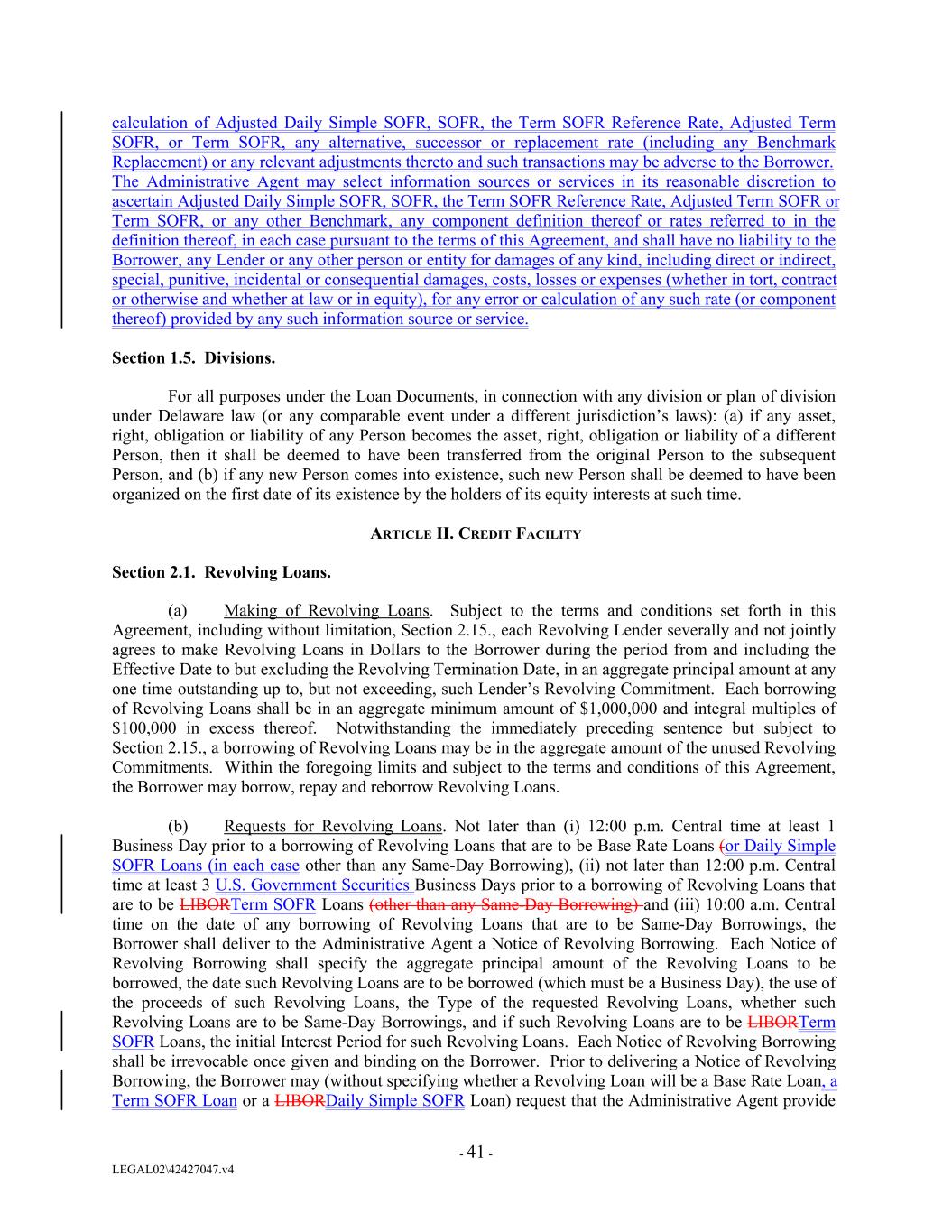 calculation of Adjusted Daily Simple SOFR, SOFR, the Term SOFR Reference Rate, Adjusted Term SOFR, or Term SOFR, any alternative, successor or replacement rate (including any Benchmark Replacement) or any relevant adjustments thereto and such transactions may be adverse to the Borrower. The Administrative Agent may select information sources or services in its reasonable discretion to ascertain Adjusted Daily Simple SOFR, SOFR, the Term SOFR Reference Rate, Adjusted Term SOFR or Term SOFR, or any other Benchmark, any component definition thereof or rates referred to in the definition thereof, in each case pursuant to the terms of this Agreement, and shall have no liability to the Borrower, any Lender or any other person or entity for damages of any kind, including direct or indirect, special, punitive, incidental or consequential damages, costs, losses or expenses (whether in tort, contract or otherwise and whether at law or in equity), for any error or calculation of any such rate (or component thereof) provided by any such information source or service.

Section 1.5. Divisions.

For all purposes under the Loan Documents, in connection with any division or plan of division under Delaware law (or any comparable event under a different jurisdiction's laws): (a) if any asset, right, obligation or liability of any Person becomes the asset, right, obligation or liability of a different Person, then it shall be deemed to have been transferred from the original Person to the subsequent Person, and (b) if any new Person comes into existence, such new Person shall be deemed to have been organized on the first date of its existence by the holders of its equity interests at such time.

ARTICLE II. CREDIT FACILITY

Section 2.1. Revolving Loans.

(a) Making of Revolving Loans. Subject to the terms and conditions set forth in this Agreement, including without limitation, Section 2.15., each Revolving Lender severally and not jointly agrees to make Revolving Loans in Dollars to the Borrower during the period from and including the Effective Date to but excluding the Revolving Termination Date, in an aggregate principal amount at any one time outstanding up to, but not exceeding, such Lender's Revolving Commitment. Each borrowing of Revolving Loans shall be in an aggregate minimum amount of $1,000,000 and integral multiples of $100,000 in excess thereof. Notwithstanding the immediately preceding sentence but subject to Section 2.15., a borrowing of Revolving Loans may be in the aggregate amount of the unused Revolving Commitments. Within the foregoing limits and subject to the terms and conditions of this Agreement, the Borrower may borrow, repay and reborrow Revolving Loans.

(b) Requests for Revolving Loans. Not later than (i) 12:00 p.m. Central time at least 1 Business Day prior to a borrowing of Revolving Loans that are to be Base Rate Loans (or Daily Simple SOFR Loans (in each case other than any Same-Day Borrowing), (ii) not later than 12:00 p.m. Central time at least 3 U.S. Government Securities Business Days prior to a borrowing of Revolving Loans that are to be LIBORTerm SOFR Loans (other than any Same-Day Borrowing) and (iii) 10:00 a.m. Central time on the date of any borrowing of Revolving Loans that are to be Same-Day Borrowings, the Borrower shall deliver to the Administrative Agent a Notice of Revolving Borrowing. Each Notice of Revolving Borrowing shall specify the aggregate principal amount of the Revolving Loans to be borrowed, the date such Revolving Loans are to be borrowed (which must be a Business Day), the use of the proceeds of such Revolving Loans, the Type of the requested Revolving Loans, whether such Revolving Loans are to be Same-Day Borrowings, and if such Revolving Loans are to be LIBORTerm SOFR Loans, the initial Interest Period for such Revolving Loans. Each Notice of Revolving Borrowing shall be irrevocable once given and binding on the Borrower. Prior to delivering a Notice of Revolving Borrowing, the Borrower may (without specifying whether a Revolving Loan will be a Base Rate Loan, a Term SOFR Loan or a LIBORDaily Simple SOFR Loan) request that the Administrative Agent provide

- 41 -

LEGAL02\42427047.v4